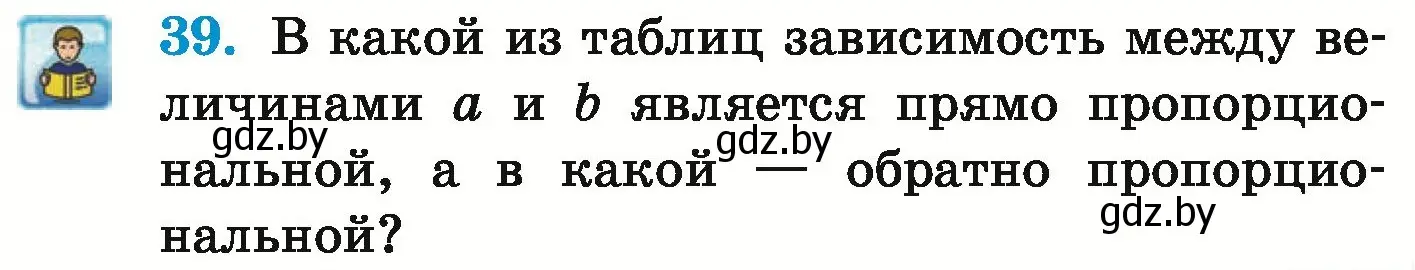 39. В какой из таблиц зависимость между величинами $a$ и $b$ является прямо пропорциональной, а в какой — обратно пропорциональной?

gdz.by gdz.by gdz.by